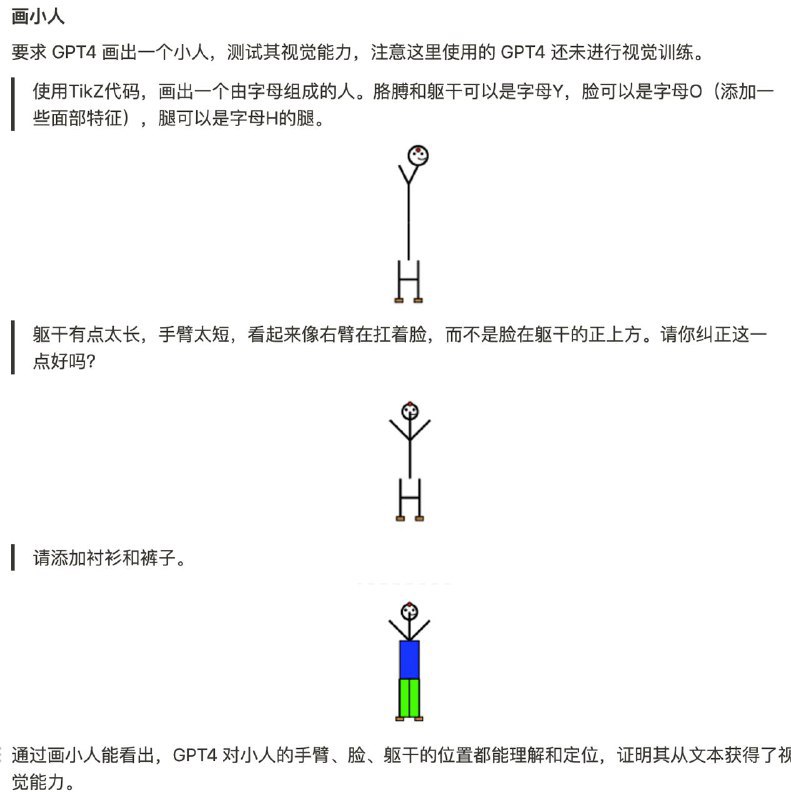 画小人

要求 GPT4 画出一个小人，测试其视觉能力，注意这里使用的 GPT4 还未进行视觉训练。

使用TikZ代码，画出一个由字母组成的人。胳膊和躯干可以是字母Y，脸可以是字母O（添加一些面部特征），腿可以是字母H的腿。

躯干有点太长，手臂太短，看起来像右臂在扛着脸，而不是脸在躯干的正上方。请你纠正这一点好吗？

请添加衬衫和裤子。

通过画小人能看出，GPT4 对小人的手臂、脸、躯干的位置都能理解和定位，证明其从文本获得了视觉能力。